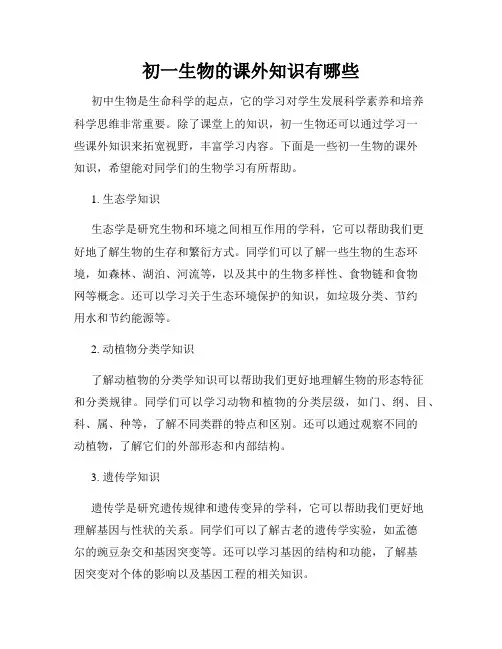 初一生物的课外知识有哪些

初中生物是生命科学的起点，它的学习对学生发展科学素养和培养科学思维非常重要。除了课堂上的知识，初一生物还可以通过学习一些课外知识来拓宽视野，丰富学习内容。下面是一些初一生物的课外知识，希望能对同学们的生物学习有所帮助。

1. 生态学知识

生态学是研究生物和环境之间相互作用的学科，它可以帮助我们更好地了解生物的生存和繁衍方式。同学们可以了解一些生物的生态环境，如森林、湖泊、河流等，以及其中的生物多样性、食物链和食物网等概念。还可以学习关于生态环境保护的知识，如垃圾分类、节约用水和节约能源等。

2. 动植物分类学知识

了解动植物的分类学知识可以帮助我们更好地理解生物的形态特征和分类规律。同学们可以学习动物和植物的分类层级，如门、纲、目、科、属、种等，了解不同类群的特点和区别。还可以通过观察不同的动植物，了解它们的外部形态和内部结构。

3. 遗传学知识

遗传学是研究遗传规律和遗传变异的学科，它可以帮助我们更好地理解基因与性状的关系。同学们可以了解古老的遗传学实验，如孟德尔的豌豆杂交和基因突变等。还可以学习基因的结构和功能，了解基因突变对个体的影响以及基因工程的相关知识。